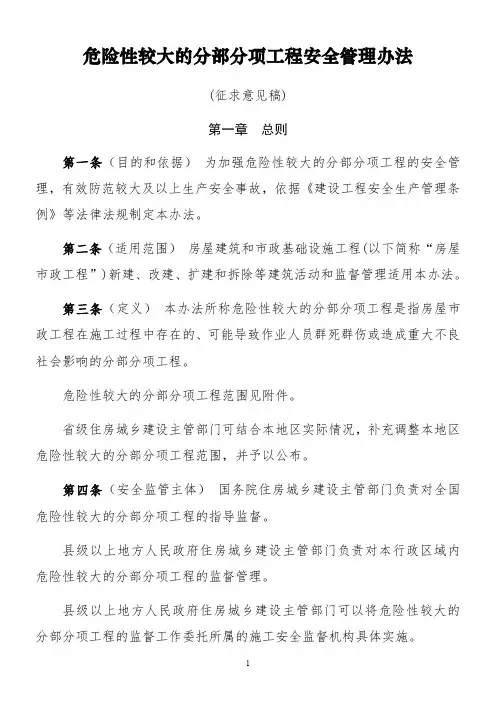 危险性较大的分部分项工程安全管理办法

(征求意见稿)

第一章　总则

第一条（目的和依据）　为加强危险性较大的分部分项工程的安全管理，有效防范较大及以上生产安全事故，依据《建设工程安全生产管理条例》等法律法规制定本办法。

第二条（适用范围）　房屋建筑和市政基础设施工程(以下简称“房屋市政工程”)新建、改建、扩建和拆除等建筑活动和监督管理适用本办法。

第三条（定义）　本办法所称危险性较大的分部分项工程是指房屋市政工程在施工过程中存在的、可能导致作业人员群死群伤或造成重大不良社会影响的分部分项工程。

危险性较大的分部分项工程范围见附件。

省级住房城乡建设主管部门可结合本地区实际情况，补充调整本地区危险性较大的分部分项工程范围，并予以公布。

第四条（安全监管主体）　国务院住房城乡建设主管部门负责对全国危险性较大的分部分项工程的指导监督。

县级以上地方人民政府住房城乡建设主管部门负责对本行政区域内危险性较大的分部分项工程的监督管理。

县级以上地方人民政府住房城乡建设主管部门可以将危险性较大的分部分项工程的监督工作委托所属的施工安全监督机构具体实施。

1